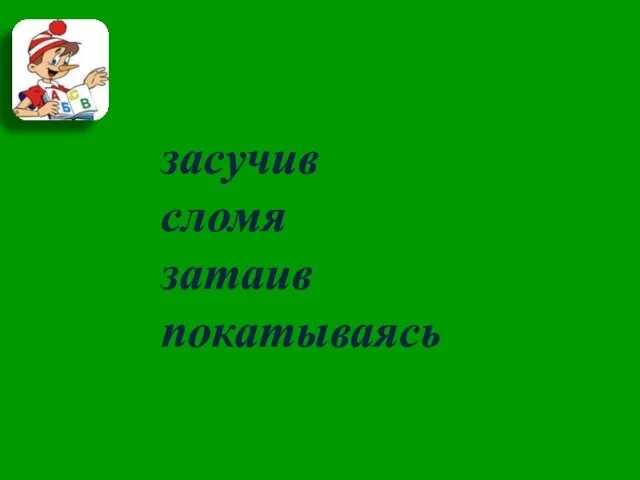 А Б С В

засучив
сломя
затаив
покатываясь